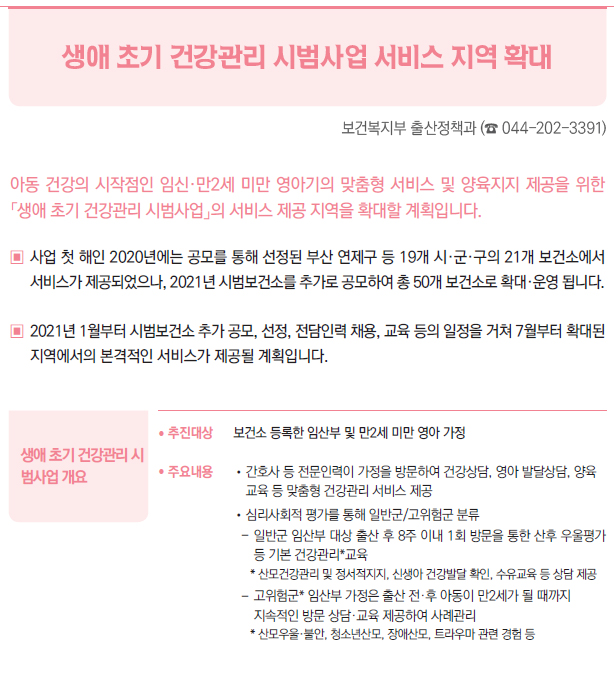 생애 초기 건강관리 시범사업 서비스 지역 확대

보건복지부 출산정책과 (☎ 044-202-3391)

아동 건강의 시작점인 임신·만2세 미만 영아기의 맞춤형 서비스 및 양육지지 제공을 위한 「생애 초기 건강관리 시범사업」의 서비스 제공 지역을 확대할 계획입니다.

▣ 사업 첫 해인 2020년에는 공모를 통해 선정된 부산 연제구 등 19개 시·군·구의 21개 보건소에서 서비스가 제공되었으나, 2021년 시범보건소를 추가로 공모하여 총 50개 보건소로 확대·운영 됩니다.

▣ 2021년 1월부터 시범보건소 추가 공모, 선정, 전담인력 채용, 교육 등의 일정을 거쳐 7월부터 확대된 지역에서의 본격적인 서비스가 제공될 계획입니다.

생애 초기 건강관리 시범사업 개요

• 추진대상 보건소 등록한 임산부 및 만2세 미만 영아 가정

• 주요내용 • 간호사 등 전문인력이 가정을 방문하여 건강상담, 영아 발달상담, 양육 교육 등 맞춤형 건강관리 서비스 제공

• 심리사회적 평가를 통해 일반군/고위험군 분류

- 일반군 임산부 대상 출산 후 8주 이내 1회 방문을 통한 산후 우울평가 등 기본 건강관리*교육

* 산모건강관리 및 정서적지지, 신생아 건강발달 확인, 수유교육 등 상담 제공

- 고위험군* 임산부 가정은 출산 전·후 아동이 만2세가 될 때까지 지속적인 방문 상담·교육 제공하여 사례관리

* 산모우울·불안, 청소년산모, 장애산모, 트라우마 관련 경험 등